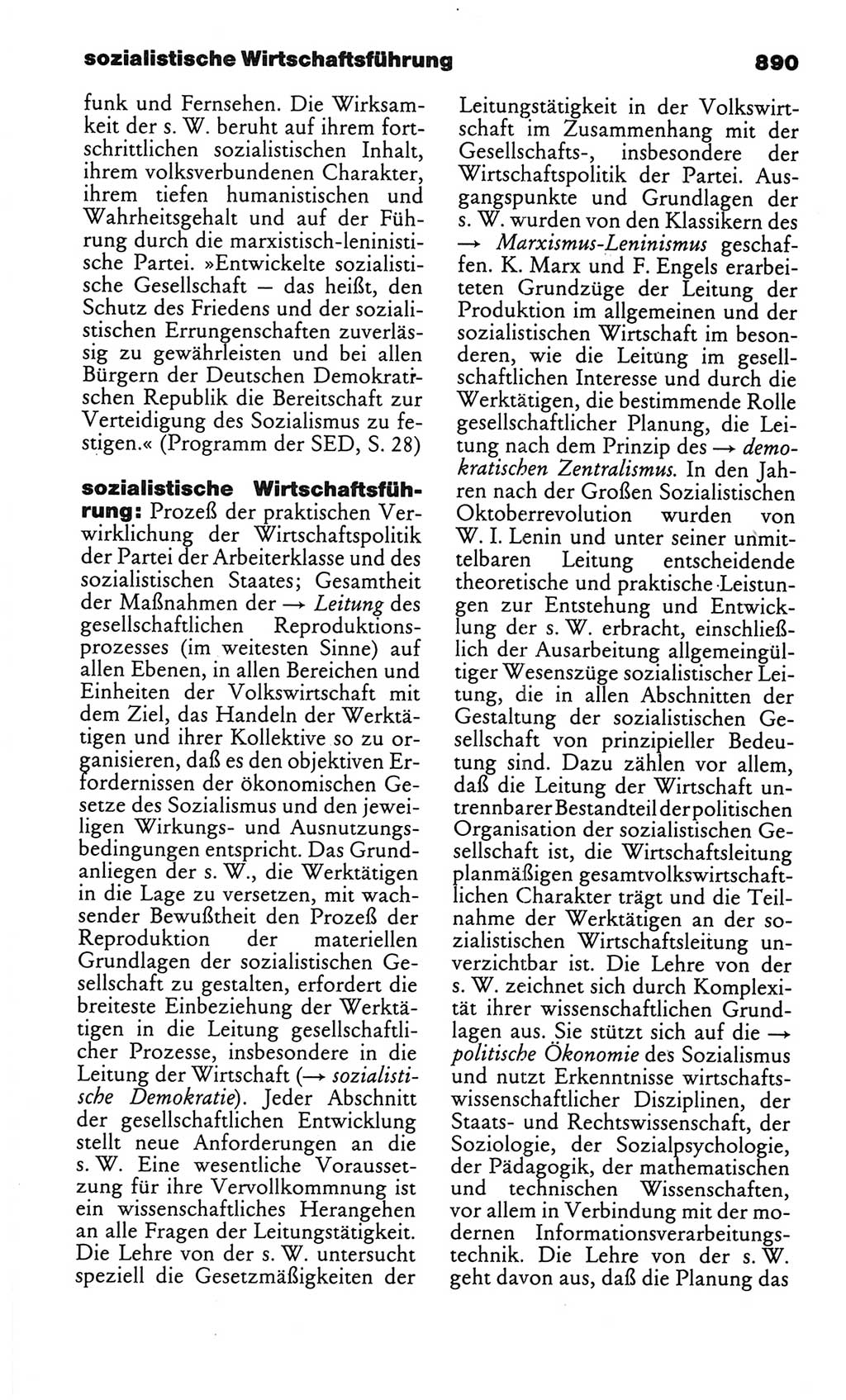 sozialistische Wirtschaftsführung 890

funk und Fernsehen. Die Wirksamkeit der s. W. beruht auf ihrem fortschrittlichen sozialistischen Inhalt, ihrem volksverbundenen Charakter, ihrem tiefen humanistischen und Wahrheitsgehalt und auf der Führung durch die marxistisch-leninistische Partei. »Entwickelte sozialistische Gesellschaft — das heißt, den Schutz des Friedens und der sozialistischen Errungenschaften zuverlässig zu gewährleisten und bei allen Bürgern der Deutschen Demokratischen Republik die Bereitschaft zur Verteidigung des Sozialismus zu festigen.« (Programm der SED, S. 28)

sozialistische Wirtschaftsführung: Prozeß der praktischen Verwirklichung der Wirtschaftspolitik der Partei der Arbeiterklasse und des sozialistischen Staates; Gesamtheit der Maßnahmen der → Leitung des gesellschaftlichen Reproduktionsprozesses (im weitesten Sinne) auf allen Ebenen, in allen Bereichen und Einheiten der Volkswirtschaft mit dem Ziel, das Handeln der Werktätigen und ihrer Kollektive so zu organisieren, daß es den objektiven Erfordernissen der ökonomischen Gesetze des Sozialismus und den jeweiligen Wirkungs- und Ausnutzungsbedingungen entspricht. Das Grundanliegen der s. W., die Werktätigen in die Lage zu versetzen, mit wachsender Bewußtheit den Prozeß der Reproduktion der materiellen Grundlagen der sozialistischen Gesellschaft zu gestalten, erfordert die breiteste Einbeziehung der Werktätigen in die Leitung gesellschaftlicher Prozesse, insbesondere in die Leitung der Wirtschaft (→ sozialistische Demokratie). Jeder Abschnitt der gesellschaftlichen Entwicklung stellt neue Anforderungen an die s. W. Eine wesentliche Voraussetzung für ihre Vervollkommnung ist ein wissenschaftliches Herangehen an alle Fragen der Leitungstätigkeit. Die Lehre von der s. W. untersucht speziell die Gesetzmäßigkeiten der Leitungstätigkeit in der Volkswirtschaft im Zusammenhang mit der Gesellschafts-, insbesondere der Wirtschaftspolitik der Partei. Ausgangspunkte und Grundlagen der s. W. wurden von den Klassikern des → Marxismus-Leninismus geschaffen. K. Marx und F. Engels erarbeiteten Grundzüge der Leitung der Produktion im allgemeinen und der sozialistischen Wirtschaft im besonderen, wie die Leitung im gesellschaftlichen Interesse und durch die Werktätigen, die bestimmende Rolle gesellschaftlicher Planung, die Leitung nach dem Prinzip des → demokratischen Zentralismus. In den Jahren nach der Großen Sozialistischen Oktoberrevolution wurden von W. I. Lenin und unter seiner unmittelbaren Leitung entscheidende theoretische und praktische Leistungen zur Entstehung und Entwicklung der s. W. erbracht, einschließlich der Ausarbeitung allgemeingültiger Wesenszüge sozialistischer Leitung, die in allen Abschnitten der Gestaltung der sozialistischen Gesellschaft von prinzipieller Bedeutung sind. Dazu zählen vor allem, daß die Leitung der Wirtschaft untrennbarer Bestandteil der politischen Organisation der sozialistischen Gesellschaft ist, die Wirtschaftsleitung planmäßigen gesamtvolkswirtschaftlichen Charakter trägt und die Teilnahme der Werktätigen an der sozialistischen Wirtschaftsleitung unverzichtbar ist. Die Lehre von der s. W. zeichnet sich durch Komplexität ihrer wissenschaftlichen Grundlagen aus. Sie stützt sich auf die → politische Ökonomie des Sozialismus und nutzt Erkenntnisse wirtschaftswissenschaftlicher Disziplinen, der Staats- und Rechtswissenschaft, der Soziologie, der Sozialpsychologie, der Pädagogik, der mathematischen und technischen Wissenschaften, vor allem in Verbindung mit der modernen Informationsverarbeitungstechnik. Die Lehre von der s. W. geht davon aus, daß die Planung das